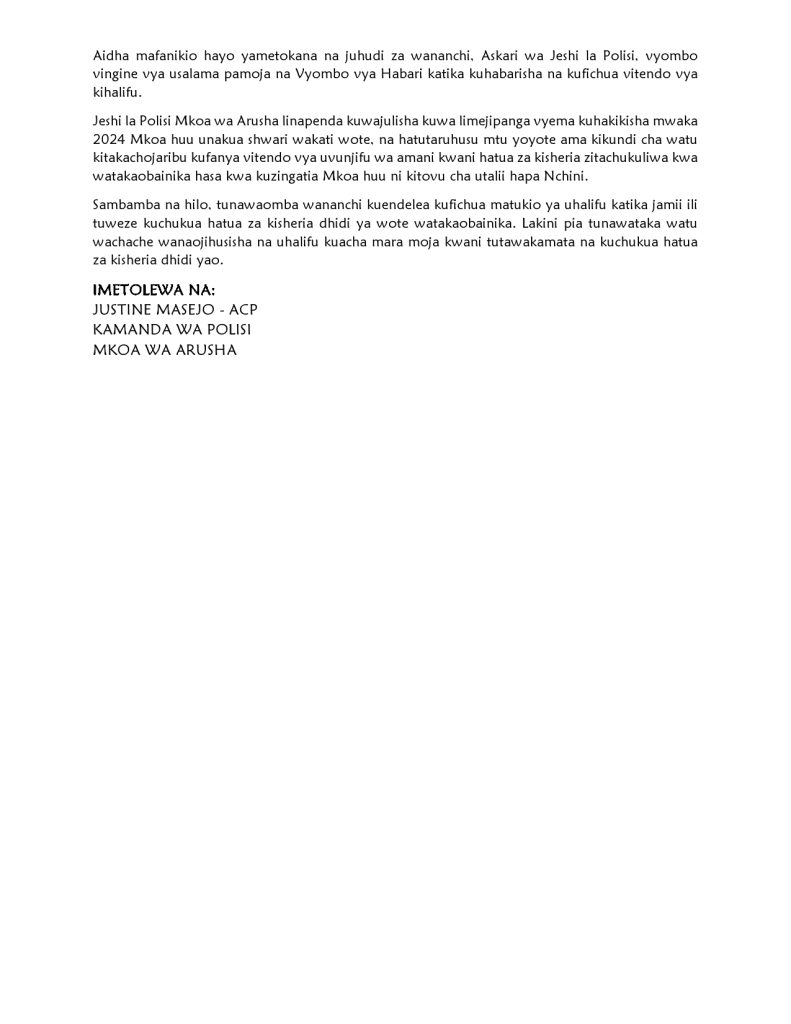 Aidha mafanikio hayo yametokana na juhudi za wananchi, Askari wa Jeshi la Polisi, vyombo vingine vya usalama pamoja na Vyombo vya Habari katika kuhabarisha na kufichua vitendo vya kihalifu.

Jeshi la Polisi Mkoa wa Arusha linapenda kuwajulisha kuwa limejipanga vyema kuhakikisha mwaka 2024 Mkoa huu unakua shwari wakati wote, na hatutaruhusu mtu yoyote ama kikundi cha watu kitakachojaribu kufanya vitendo vya uvunjifu wa amani kwani hatua za kisheria zitachukuliwa kwa watakaobainika hasa kwa kuzingatia Mkoa huu ni kitovu cha utalii hapa Nchini.

Sambamba na hilo, tunawaomba wananchi kuendelea kufichua matukio ya uhalifu katika jamii ili tuweze kuchukua hatua za kisheria dhidi ya wote watakaobainika. Lakini pia tunawataka watu wachache wanaojihusisha na uhalifu kuacha mara moja kwani tutawakamata na kuchukua hatua za kisheria dhidi yao.

IMETOLEWA NA:
JUSTINE MASEJO - ACP
KAMANDA WA POLISI
MKOA WA ARUSHA